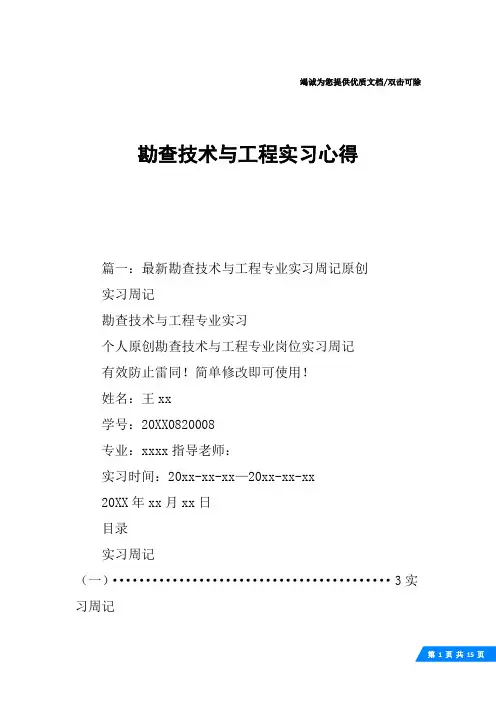 竭诚为您提供优质文档/双击可除

勘查技术与工程实习心得

篇一：最新勘查技术与工程专业实习周记原创

实习周记

勘查技术与工程专业实习

个人原创勘查技术与工程专业岗位实习周记

有效防止雷同！简单修改即可使用！

姓名：王 xx

学号：20XX0820008

专业：xxxx 指导老师：

实习时间：20xx-xx-xx—20xx-xx-xx

20XX 年 xx 月 xx 日

目录

实习周记

（一）••••••••••••••••••••••••••••••••••••••••3 实习周记

第 1 页 共 15 页